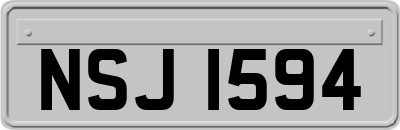 NSJ 1594